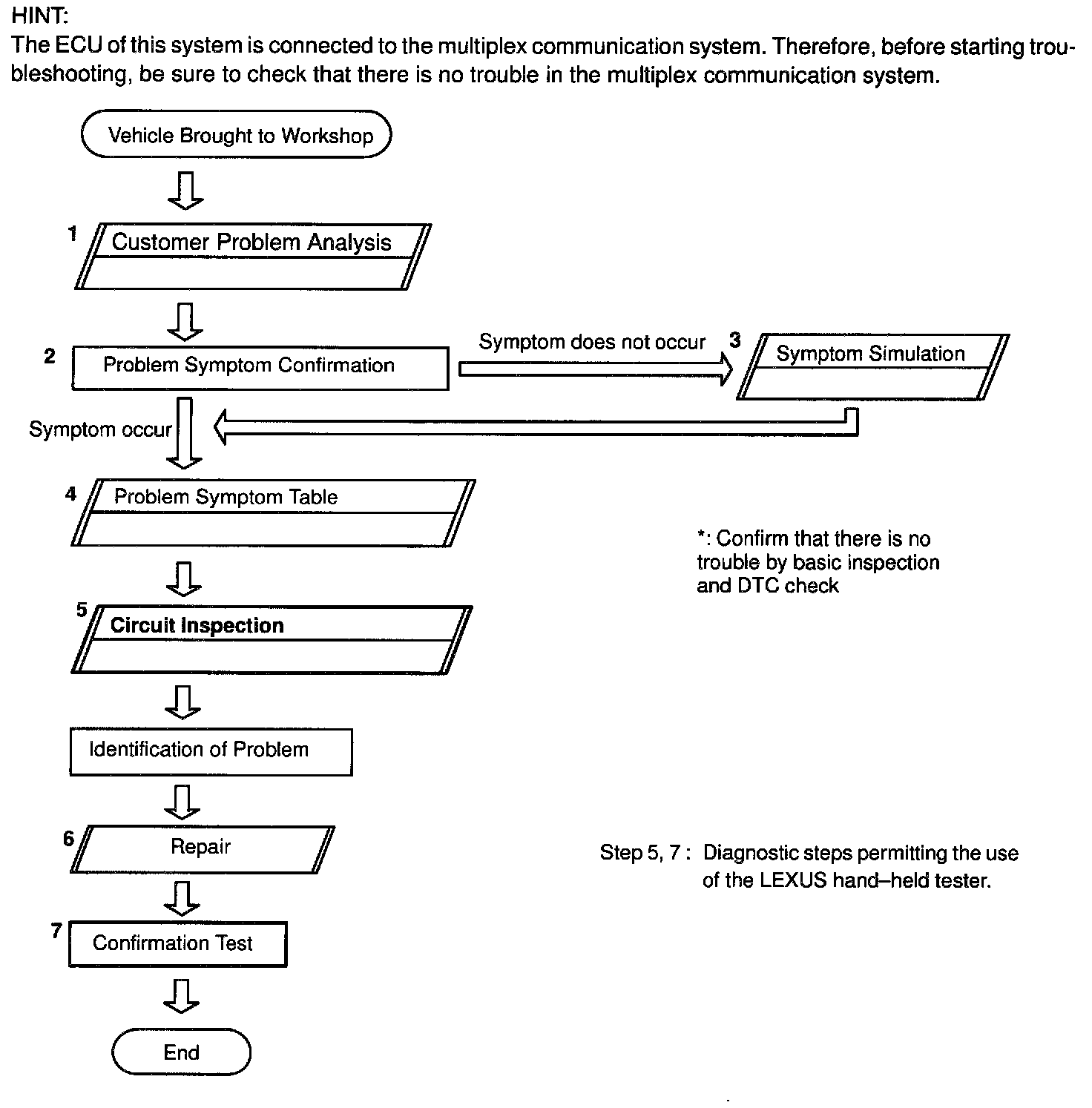 HINT:
The ECU of this system is connected to the multiplex communication system. Therefore, before starting troubleshooting, be sure to check that there is no trouble in the multiplex communication system.

Vehicle Brought to Workshop

1 Customer Problem Analysis

2 Problem Symptom Confirmation

Symptom does not occur

3 Symptom Simulation

Symptom occur

4 Problem Symptom Table

*: Confirm that there is no trouble by basic inspection and DTC check

5 Circuit Inspection

Identification of Problem

6 Repair

Step 5, 7 : Diagnostic steps permitting the use of the LEXUS hand–held tester.

7 Confirmation Test

End